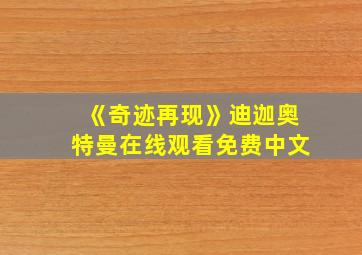 《奇迹再现》迪迦奥特曼在线观看免费中文